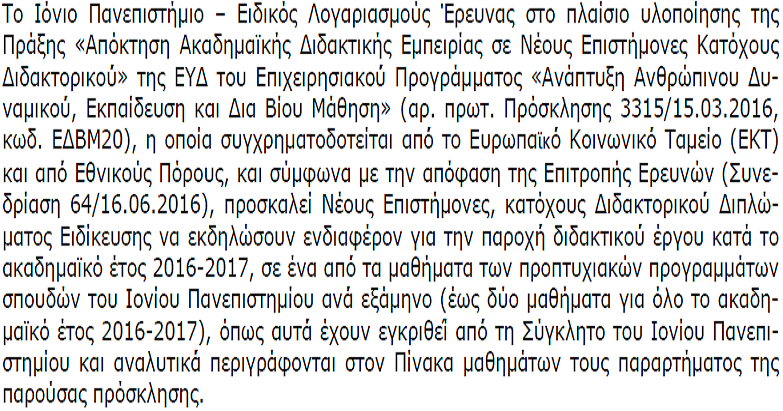 Το Ιόνιο Πανεπιστήμιο – Ειδικός Λογαριασμούς Έρευνας στο πλαίσιο υλοποίησης της Πράξης «Απόκτηση Ακαδημαϊκής Διδακτικής Εμπειρίας σε Νέους Επιστήμονες Κατόχους Διδακτορικού» της ΕΥΔ του Επιχειρησιακού Προγράμματος «Ανάπτυξη Ανθρώπινου Δυναμικού, Εκπαίδευση και Δια Βίου Μάθηση» (αρ. πρωτ. Πρόσκλησης 3315/15.03.2016, κωδ. ΕΔΒΜ20), η οποία συγχρηματοδοτείται από το Ευρωπαϊκό Κοινωνικό Ταμείο (ΕΚΤ) και από Εθνικούς Πόρους, και σύμφωνα με την απόφαση της Επιτροπής Ερευνών (Συνεδρίαση 64/16.06.2016), προσκαλεί Νέους Επιστήμονες, κατόχους Διδακτορικού Διπλώματος Ειδίκευσης να εκδηλώσουν ενδιαφέρον για την παροχή διδακτικού έργου κατά το ακαδημαϊκό έτος 2016-2017, σε ένα από τα μαθήματα των προπτυχιακών προγραμμάτων σπουδών του Ιονίου Πανεπιστημίου ανά εξάμηνο (έως δύο μαθήματα για όλο το ακαδημαϊκό έτος 2016-2017), όπως αυτά έχουν εγκριθεί από τη Σύγκλητο του Ιονίου Πανεπιστημίου και αναλυτικά περιγράφονται στον Πίνακα μαθημάτων τους παραρτήματος της παρούσας πρόσκλησης.